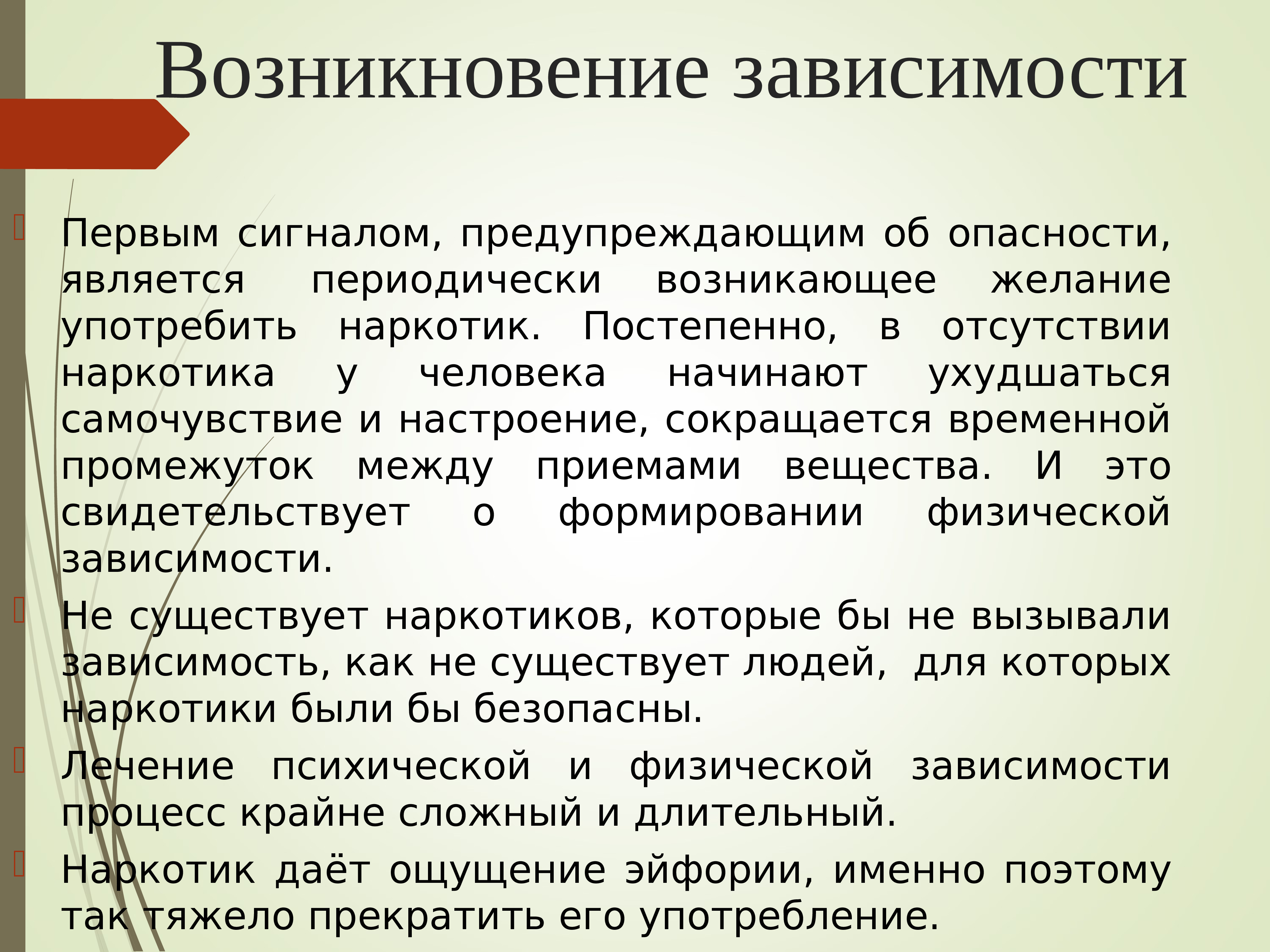 Возникновение зависимости

Первым сигналом, предупреждающим об опасности, является периодически возникающее желание употребить наркотик. Постепенно, в отсутствии наркотика у человека начинают ухудшаться самочувствие и настроение, сокращается временной промежуток между приемами вещества. И это свидетельствует о формировании физической зависимости.

Не существует наркотиков, которые бы не вызывали зависимость, как не существует людей, для которых наркотики были бы безопасны.

Лечение психической и физической зависимости процесс крайне сложный и длительный.

Наркотик даёт ощущение эйфории, именно поэтому так тяжело прекратить его употребление.